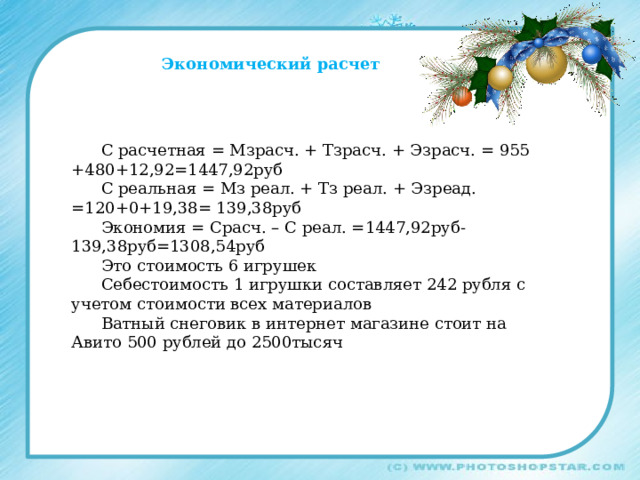 Экономический расчет

С расчетная = Мзрасч. + Тзрасч. + Эзрасч. = 955 +480+12,92=1447,92руб

С реальная = Мз реал. + Тз реал. + Эзреад. =120+0+19,38= 139,38руб

Экономия = Срасч. – С реал. =1447,92руб-139,38руб=1308,54руб

Это стоимость 6 игрушек

Себестоимость 1 игрушки составляет 242 рубля с учетом стоимости всех материалов

Ватный снеговик в интернет магазине стоит на Авито 500 рублей до 2500тысяч

(C) WWW.PHOTOSHOPSTAR.COM